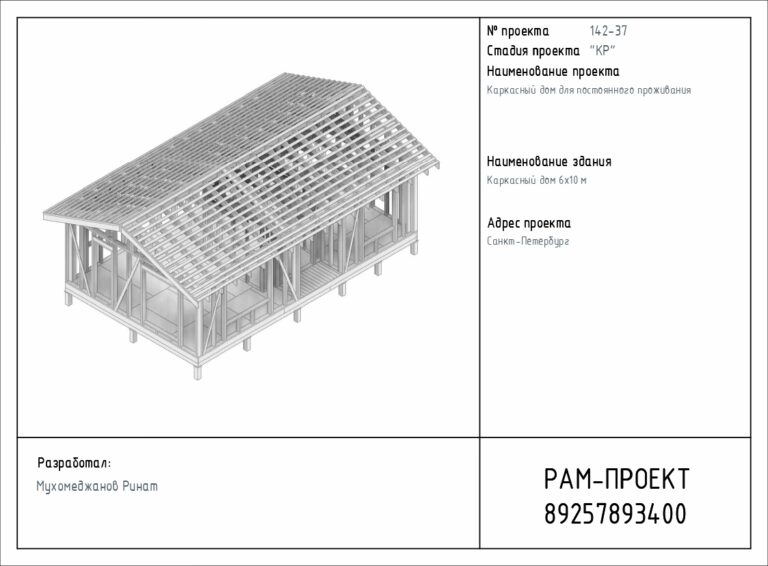 № проекта 142-37
Стадия проекта "КР"
Наименование проекта
Каркасный дом для постоянного проживания

Наименование здания
Каркасный дом 6х10 м

Адрес проекта
Санкт-Петербург

Разработал:
Мухомеджанов Ринат

РАМ-ПРОЕКТ
89257893400